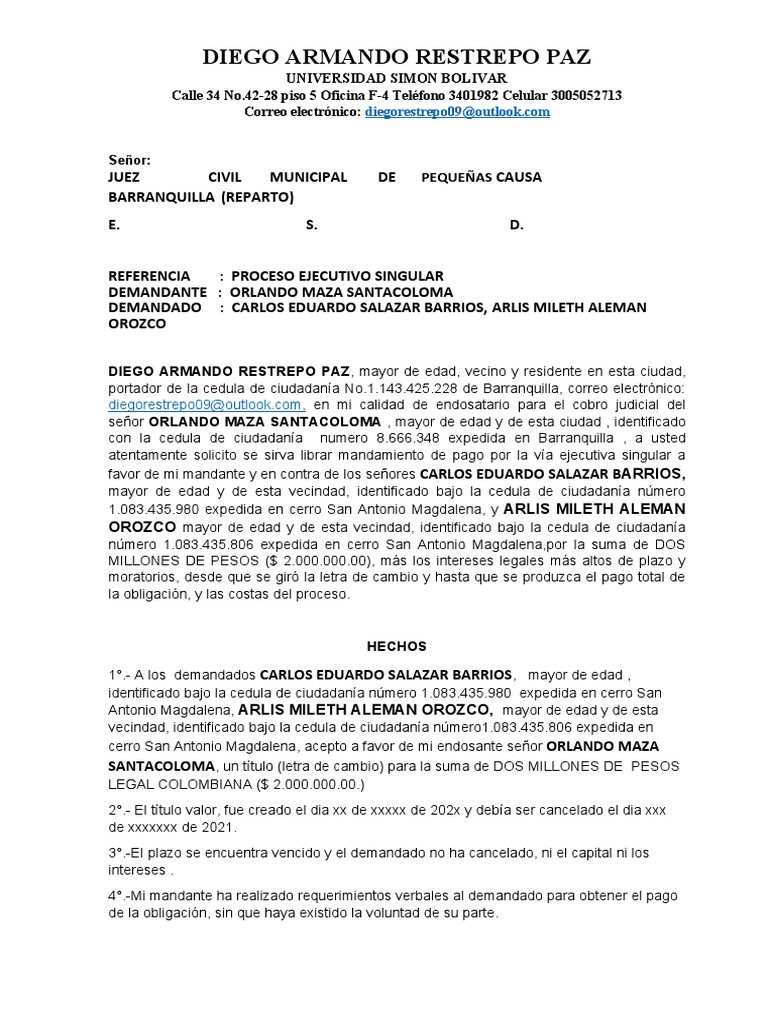 DIEGO ARMANDO RESTREPO PAZ
UNIVERSIDAD SIMON BOLIVAR
Calle 34 No.42-28 piso 5 Oficina F-4 Teléfono 3401982 Celular 3005052713
Correo electrónico: diegorestrepo09@outlook.com

Señor:
JUEZ CIVIL MUNICIPAL DE PEQUEÑAS CAUSA BARRANQUILLA (REPARTO)

E. S. D.

REFERENCIA : PROCESO EJECUTIVO SINGULAR
DEMANDANTE : ORLANDO MAZA SANTACOLOMA
DEMANDADO : CARLOS EDUARDO SALAZAR BARRIOS, ARLIS MILETH ALEMAN OROZCO

DIEGO ARMANDO RESTREPO PAZ, mayor de edad, vecino y residente en esta ciudad, portador de la cedula de ciudadanía No.1.143.425.228 de Barranquilla, correo electrónico: diegorestrepo09@outlook.com, en mi calidad de endosatario para el cobro judicial del señor ORLANDO MAZA SANTACOLOMA , mayor de edad y de esta ciudad , identificado con la cedula de ciudadanía numero 8.666.348 expedida en Barranquilla , a usted atentamente solicito se sirva librar mandamiento de pago por la vía ejecutiva singular a favor de mi mandante y en contra de los señores CARLOS EDUARDO SALAZAR BARRIOS, mayor de edad y de esta vecindad, identificado bajo la cedula de ciudadanía número 1.083.435.980 expedida en cerro San Antonio Magdalena, y ARLIS MILETH ALEMAN OROZCO mayor de edad y de esta vecindad, identificado bajo la cedula de ciudadanía número 1.083.435.806 expedida en cerro San Antonio Magdalena,por la suma de DOS MILLONES DE PESOS ($ 2.000.000.00), más los intereses legales más altos de plazo y moratorios, desde que se giró la letra de cambio y hasta que se produzca el pago total de la obligación, y las costas del proceso.

HECHOS

1°.- A los demandados CARLOS EDUARDO SALAZAR BARRIOS, mayor de edad , identificado bajo la cedula de ciudadanía número 1.083.435.980 expedida en cerro San Antonio Magdalena, ARLIS MILETH ALEMAN OROZCO, mayor de edad y de esta vecindad, identificado bajo la cedula de ciudadanía número1.083.435.806 expedida en cerro San Antonio Magdalena, acepto a favor de mi endosante señor ORLANDO MAZA SANTACOLOMA, un título (letra de cambio) para la suma de DOS MILLONES DE PESOS LEGAL COLOMBIANA ($ 2.000.000.00.)

2°.- El título valor, fue creado el dia xx de xxxxx de 202x y debía ser cancelado el dia xxx de xxxxxxx de 2021.

3°.-El plazo se encuentra vencido y el demandado no ha cancelado, ni el capital ni los intereses .

4°.-Mi mandante ha realizado requerimientos verbales al demandado para obtener el pago de la obligación, sin que haya existido la voluntad de su parte.